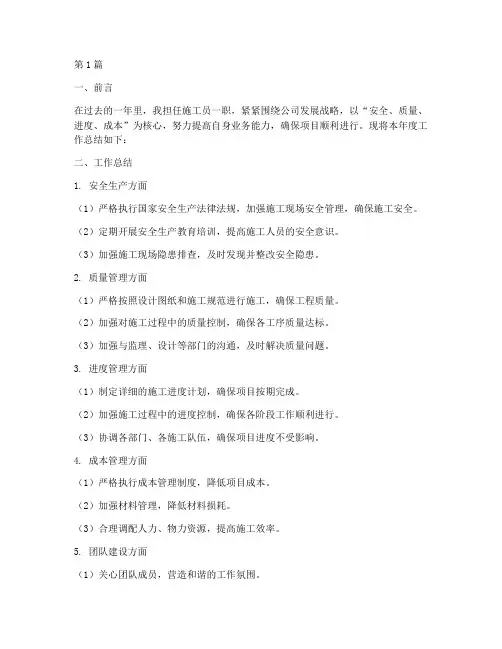 第1篇

一、前言

在过去的一年里，我担任施工员一职，紧紧围绕公司发展战略，以“安全、质量、进度、成本”为核心，努力提高自身业务能力，确保项目顺利进行。现将本年度工作总结如下：

二、工作总结

1. 安全生产方面

（1）严格执行国家安全生产法律法规，加强施工现场安全管理，确保施工安全。

（2）定期开展安全生产教育培训，提高施工人员的安全意识。

（3）加强施工现场隐患排查，及时发现并整改安全隐患。

2. 质量管理方面

（1）严格按照设计图纸和施工规范进行施工，确保工程质量。

（2）加强对施工过程中的质量控制，确保各工序质量达标。

（3）加强与监理、设计等部门的沟通，及时解决质量问题。

3. 进度管理方面

（1）制定详细的施工进度计划，确保项目按期完成。

（2）加强施工过程中的进度控制，确保各阶段工作顺利进行。

（3）协调各部门、各施工队伍，确保项目进度不受影响。

4. 成本管理方面

（1）严格执行成本管理制度，降低项目成本。

（2）加强材料管理，降低材料损耗。

（3）合理调配人力、物力资源，提高施工效率。

5. 团队建设方面

（1）关心团队成员，营造和谐的工作氛围。